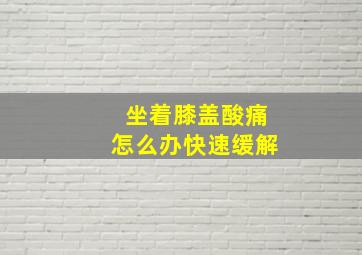 坐着膝盖酸痛
怎么办快速缓解